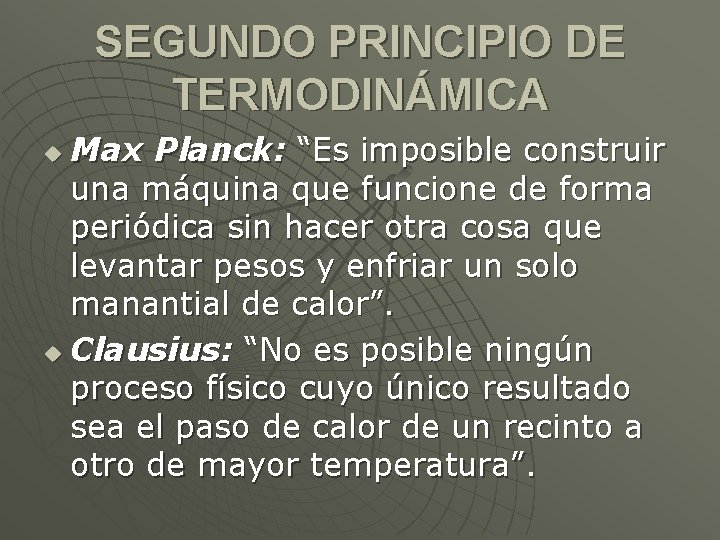 SEGUNDO PRINCIPIO DE TERMODINÁMICA

• Max Planck: "Es imposible construir una máquina que funcione de forma periódica sin hacer otra cosa que levantar pesos y enfriar un solo manantial de calor".

• Clausius: "No es posible ningún proceso físico cuyo único resultado sea el paso de calor de un recinto a otro de mayor temperatura".